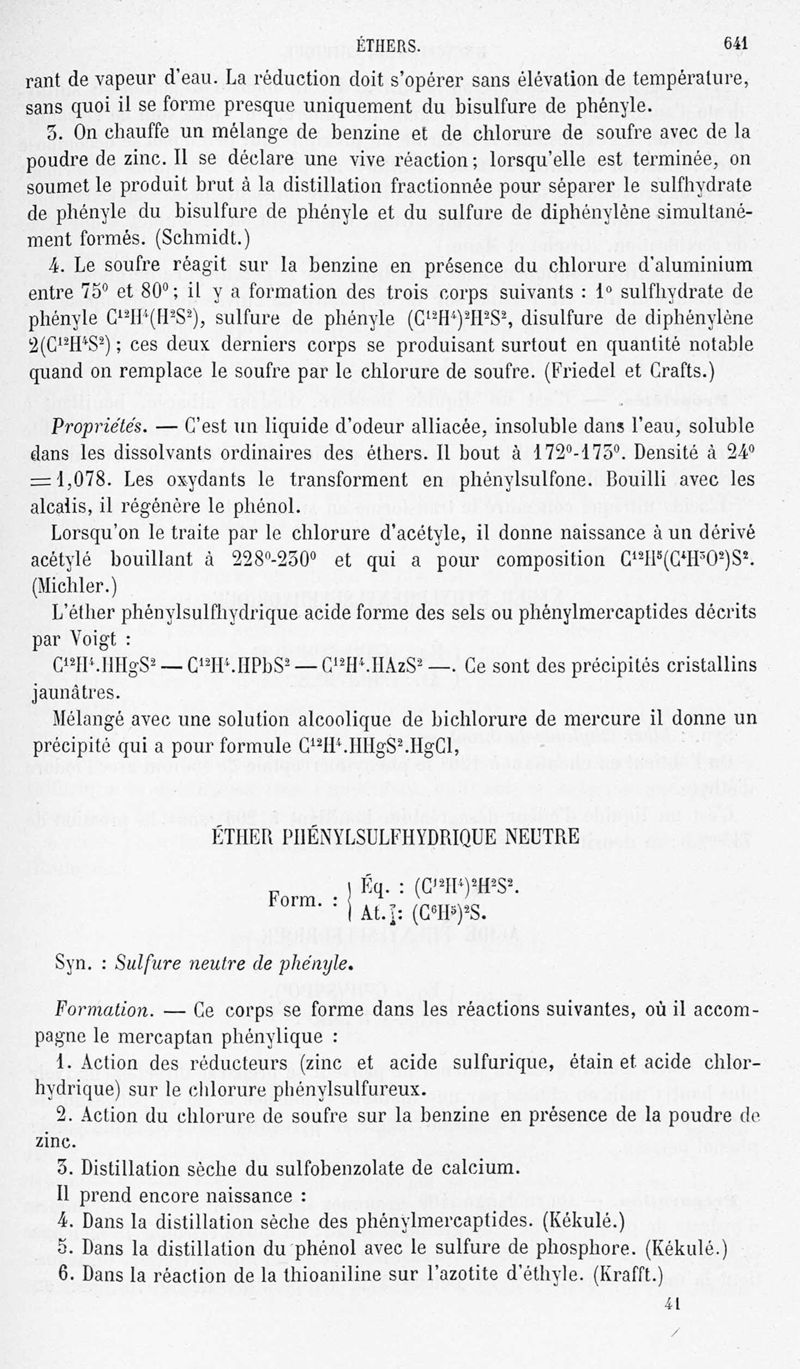 ÉTHERS. 641

rant de vapeur d'eau. La réduction doit s'opérer sans élévation de température, sans quoi il se forme presque uniquement du bisulfure de phényle.

3. On chauffe un mélange de benzine et de chlorure de soufre avec de la poudre de zinc. Il se déclare une vive réaction ; lorsqu'elle est terminée, on soumet le produit brut à la distillation fractionnée pour séparer le sulfhydrate de phényle du bisulfure de phényle et du sulfure de diphénylène simultanément formés. (Schmidt.)

4. Le soufre réagit sur la benzine en présence du chlorure d'aluminium entre 75° et 80° ; il y a formation des trois corps suivants : 1° sulfhydrate de phényle $C^{12}H^4(H^2S^2)$, sulfure de phényle $(C^{12}H^4)^2H^2S^2$, disulfure de diphénylène $2(C^{12}H^4S^2)$ ; ces deux derniers corps se produisant surtout en quantité notable quand on remplace le soufre par le chlorure de soufre. (Friedel et Crafts.)

Propriétés. — C'est un liquide d'odeur alliacée, insoluble dans l'eau, soluble dans les dissolvants ordinaires des éthers. Il bout à 172°-173°. Densité à 24° = 1,078. Les oxydants le transforment en phénylsulfone. Bouilli avec les alcalis, il régénère le phénol.

Lorsqu'on le traite par le chlorure d'acétyle, il donne naissance à un dérivé acétylé bouillant à 228°-230° et qui a pour composition $C^{12}H^5(C^4H^3O^2)S^2$. (Michler.)

L'éther phénylsulfhydrique acide forme des sels ou phénylmercaptides décrits par Voigt :

$C^{12}H^4.HHgS^2$ — $C^{12}H^4.HPbS^2$ — $C^{12}H^4.HAzS^2$ —. Ce sont des précipités cristallins jaunâtres.

Mélangé avec une solution alcoolique de bichlorure de mercure il donne un précipité qui a pour formule $C^{12}H^4.HHgS^2.HgCl$,

ÉTHER PHÉNYLSULFHYDRIQUE NEUTRE

Form. : Éq. : $(C^{12}H^4)^2H^2S^2$.
At. : $(C^6H^5)^2S$.

Syn. : Sulfure neutre de phényle.

Formation. — Ce corps se forme dans les réactions suivantes, où il accompagne le mercaptan phénylique :

1. Action des réducteurs (zinc et acide sulfurique, étain et acide chlorhydrique) sur le chlorure phénylsulfureux.

2. Action du chlorure de soufre sur la benzine en présence de la poudre de zinc.

3. Distillation sèche du sulfobenzolate de calcium.

Il prend encore naissance :

4. Dans la distillation sèche des phénylmercaptides. (Kékulé.)

5. Dans la distillation du phénol avec le sulfure de phosphore. (Kékulé.)

6. Dans la réaction de la thioaniline sur l'azotite d'éthyle. (Krafft.)

41